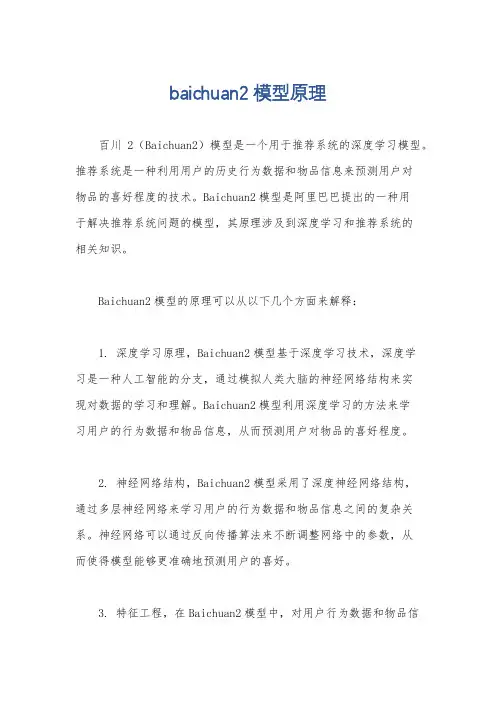 baichuan2 模型原理

百川 2（Baichuan2）模型是一个用于推荐系统的深度学习模型。推荐系统是一种利用用户的历史行为数据和物品信息来预测用户对物品的喜好程度的技术。Baichuan2 模型是阿里巴巴提出的一种用于解决推荐系统问题的模型，其原理涉及到深度学习和推荐系统的相关知识。

Baichuan2 模型的原理可以从以下几个方面来解释：

1. 深度学习原理，Baichuan2 模型基于深度学习技术，深度学习是一种人工智能的分支，通过模拟人类大脑的神经网络结构来实现对数据的学习和理解。Baichuan2 模型利用深度学习的方法来学习用户的行为数据和物品信息，从而预测用户对物品的喜好程度。

2. 神经网络结构，Baichuan2 模型采用了深度神经网络结构，通过多层神经网络来学习用户的行为数据和物品信息之间的复杂关系。神经网络可以通过反向传播算法来不断调整网络中的参数，从而使得模型能够更准确地预测用户的喜好。

3. 特征工程，在 Baichuan2 模型中，对用户行为数据和物品信